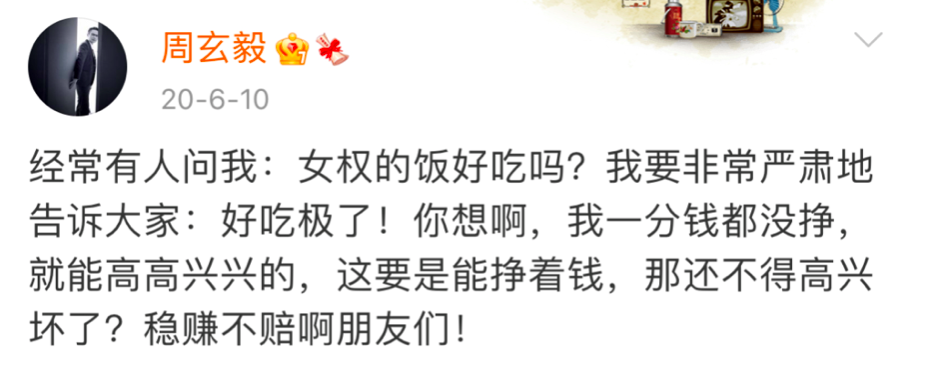 周玄毅

20-6-10

经常有人问我：女权的饭好吃吗？我要非常严肃地告诉大家：好吃极了！你想啊，我一分钱都没挣，就能高高兴兴的，这要是能挣着钱，那还不得高兴坏了？稳赚不赔啊朋友们！